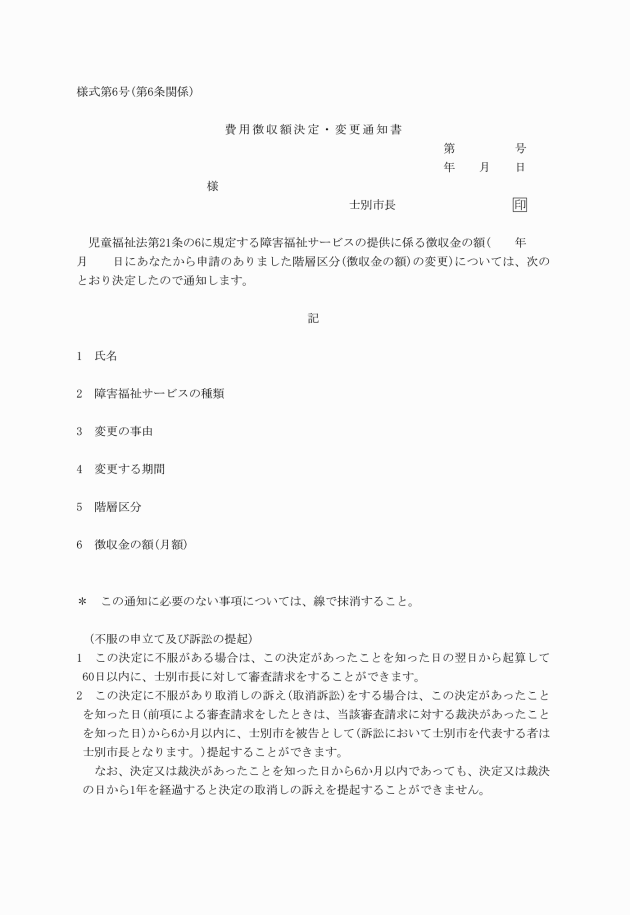 様式第6号(第6条関係)

費用徴収額決定・変更通知書

第　　　　号
年　　月　　日

様

士別市長　　　　　　印

児童福祉法第21条の6に規定する障害福祉サービスの提供に係る徴収金の額(　　年　　月　　日にあなたから申請のありました階層区分(徴収金の額)の変更)については、次のとおり決定したので通知します。

記

1　氏名

2　障害福祉サービスの種類

3　変更の事由

4　変更する期間

5　階層区分

6　徴収金の額(月額)

＊　この通知に必要のない事項については、線で抹消すること。

(不服の申立て及び訴訟の提起)
1　この決定に不服がある場合は、この決定があったことを知った日の翌日から起算して60日以内に、士別市長に対して審査請求をすることができます。
2　この決定に不服があり取消しの訴え(取消訴訟)をする場合は、この決定があったことを知った日(前項による審査請求をしたときは、当該審査請求に対する裁決があったことを知った日)から6か月以内に、士別市を被告として(訴訟において士別市を代表する者は士別市長となります。)提起することができます。
なお、決定又は裁決があったことを知った日から6か月以内であっても、決定又は裁決の日から1年を経過すると決定の取消しの訴えを提起することができません。